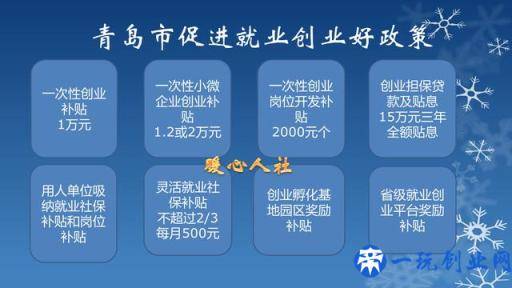 青岛市促进就业创业好政策

一次性创业补贴
1万元

一次性小微企业创业补贴
1.2或2万元

一次性创业岗位开发补贴
2000元个

创业担保贷款及贴息
15万元三年全额贴息

暖心人社

用人单位吸纳就业社保补贴和岗位补贴

灵活就业社保补贴
不超过2/3
每月500元

创业孵化基地园区奖励补贴

省级就业创业平台奖励补贴

一玩创业网